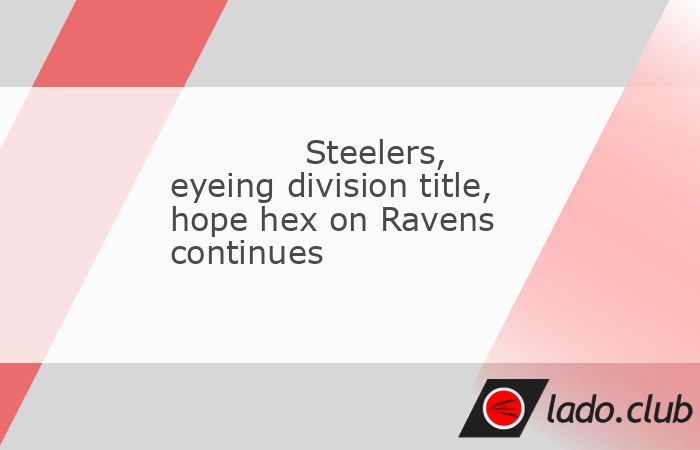 Steelers, eyeing division title, hope hex on Ravens continues

lado.club